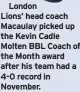 London Lions' head coach Macaulay picked up the Kevin Cadle Molten BBL Coach of the Month award after his team had a 4-0 record in November.